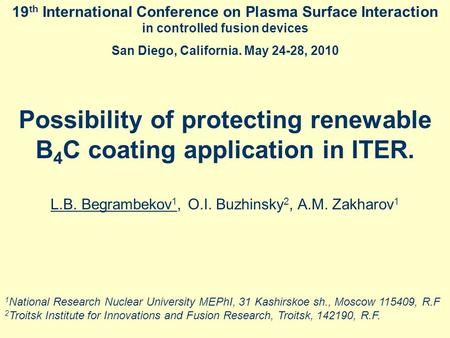 19$^{th}$ International Conference on Plasma Surface Interaction in controlled fusion devices

San Diego, California. May 24-28, 2010

Possibility of protecting renewable $B_4C$ coating application in ITER.

L.B. Begrambekov$^1$, O.I. Buzhinsky$^2$, A.M. Zakharov$^1$

$^1$National Research Nuclear University MEPhI, 31 Kashirskoe sh., Moscow 115409, R.F
$^2$Troitsk Institute for Innovations and Fusion Research, Troitsk, 142190, R.F.